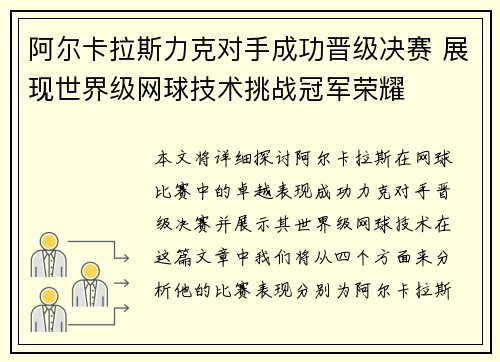 阿尔卡拉斯力克对手成功晋级决赛 展现世界级网球技术挑战冠军荣耀

本文将详细探讨阿尔卡拉斯在网球比赛中的卓越表现成功力克对手晋级决赛并展示其世界级网球技术在这篇文章中我们将从四个方面来分析他的比赛表现分别为阿尔卡拉斯